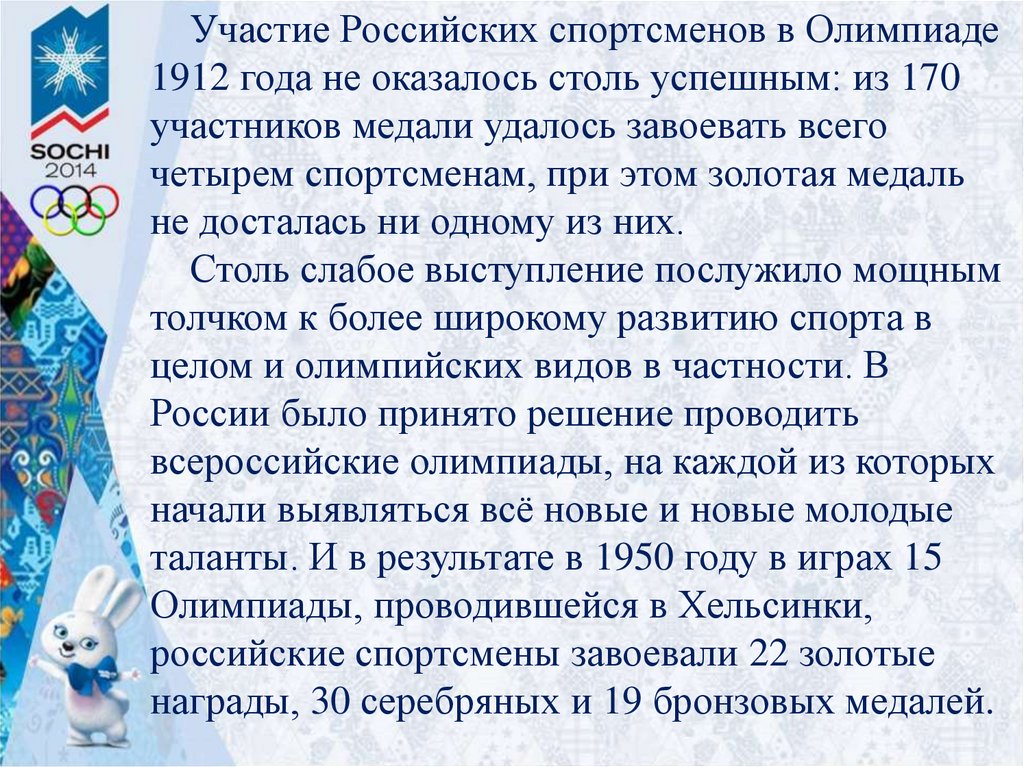 SOCHI 2014

Участие Российских спортсменов в Олимпиаде 1912 года не оказалось столь успешным: из 170 участников медали удалось завоевать всего четырем спортсменам, при этом золотая медаль не досталась ни одному из них.

Столь слабое выступление послужило мощным толчком к более широкому развитию спорта в целом и олимпийских видов в частности. В России было принято решение проводить всероссийские олимпиады, на каждой из которых начали выявляться всё новые и новые молодые таланты. И в результате в 1950 году в играх 15 Олимпиады, проводившейся в Хельсинки, российские спортсмены завоевали 22 золотые награды, 30 серебряных и 19 бронзовых медалей.